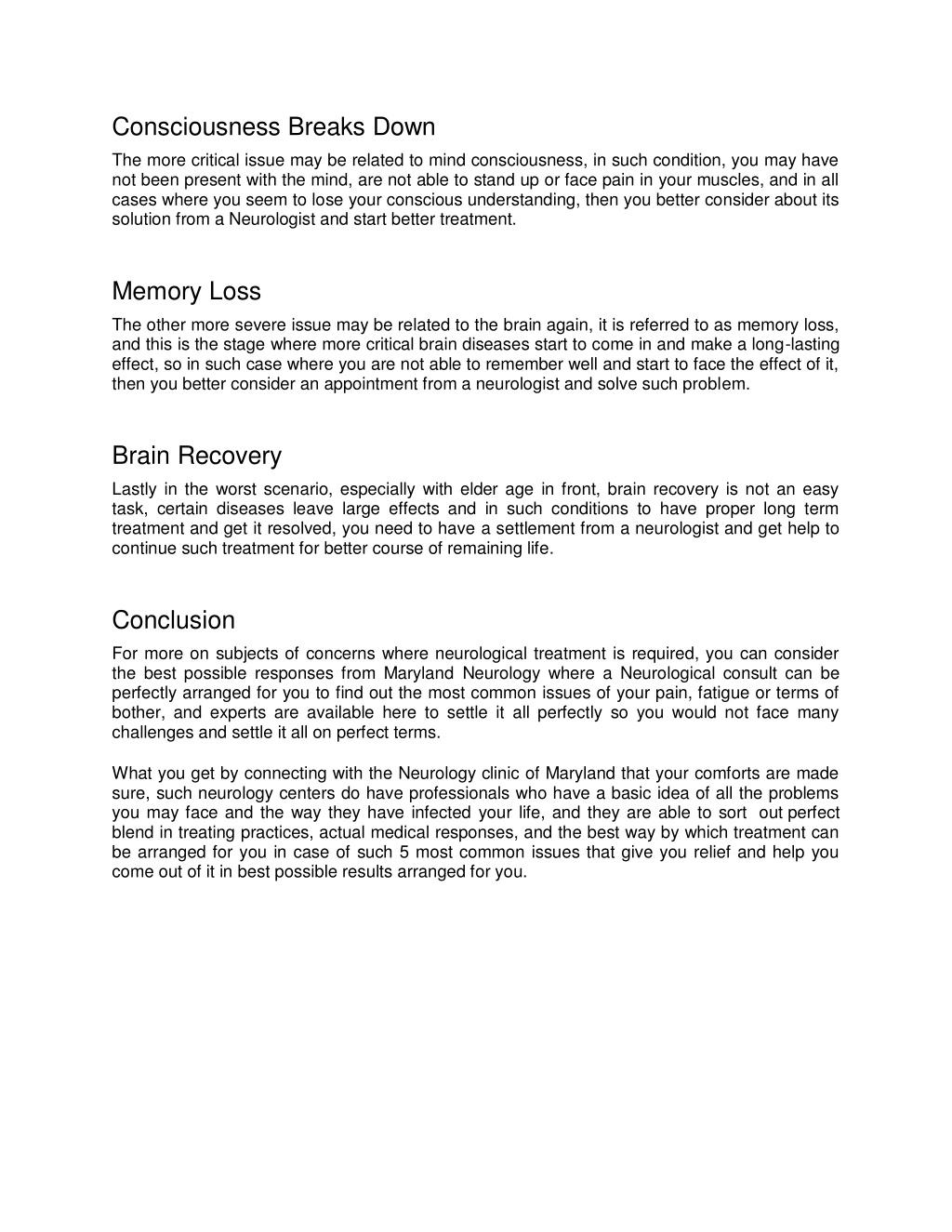 Consciousness Breaks Down

The more critical issue may be related to mind consciousness, in such condition, you may have not been present with the mind, are not able to stand up or face pain in your muscles, and in all cases where you seem to lose your conscious understanding, then you better consider about its solution from a Neurologist and start better treatment.

Memory Loss

The other more severe issue may be related to the brain again, it is referred to as memory loss, and this is the stage where more critical brain diseases start to come in and make a long-lasting effect, so in such case where you are not able to remember well and start to face the effect of it, then you better consider an appointment from a neurologist and solve such problem.

Brain Recovery

Lastly in the worst scenario, especially with elder age in front, brain recovery is not an easy task, certain diseases leave large effects and in such conditions to have proper long term treatment and get it resolved, you need to have a settlement from a neurologist and get help to continue such treatment for better course of remaining life.

Conclusion

For more on subjects of concerns where neurological treatment is required, you can consider the best possible responses from Maryland Neurology where a Neurological consult can be perfectly arranged for you to find out the most common issues of your pain, fatigue or terms of bother, and experts are available here to settle it all perfectly so you would not face many challenges and settle it all on perfect terms.

What you get by connecting with the Neurology clinic of Maryland that your comforts are made sure, such neurology centers do have professionals who have a basic idea of all the problems you may face and the way they have infected your life, and they are able to sort out perfect blend in treating practices, actual medical responses, and the best way by which treatment can be arranged for you in case of such 5 most common issues that give you relief and help you come out of it in best possible results arranged for you.